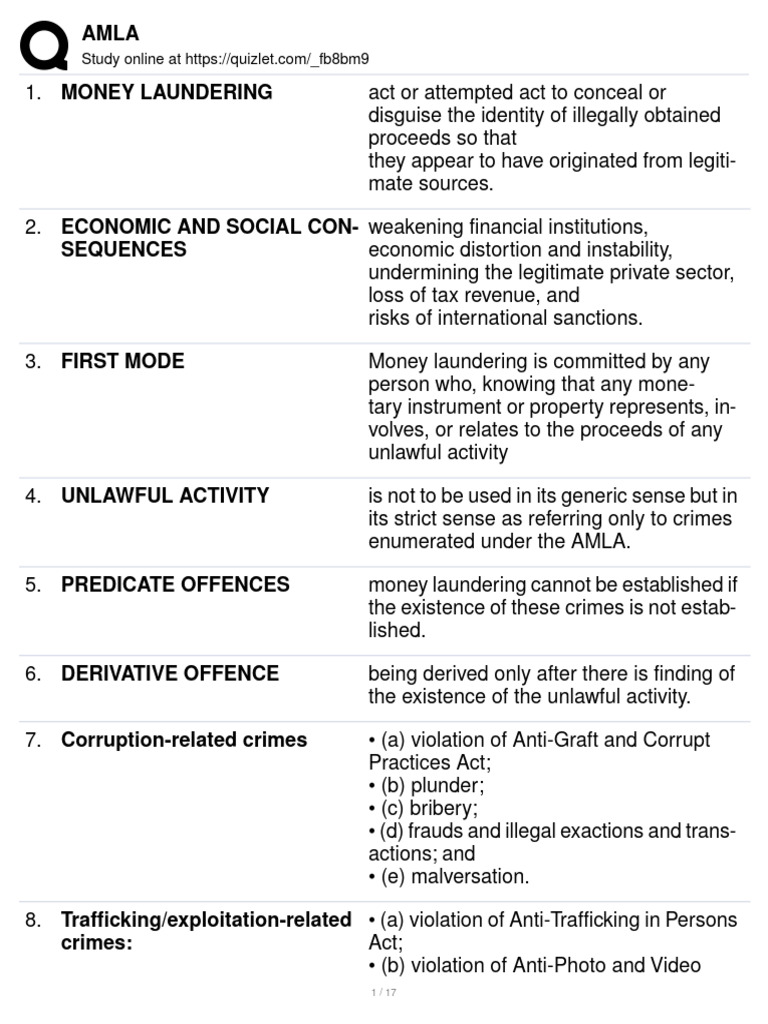 AMLA
Study online at https://quizlet.com/_fb8bm9

| | | |
|---|---|---|
| 1. | **MONEY LAUNDERING** | act or attempted act to conceal or disguise the identity of illegally obtained proceeds so that they appear to have originated from legitimate sources. |
| 2. | **ECONOMIC AND SOCIAL CONSEQUENCES** | weakening financial institutions, economic distortion and instability, undermining the legitimate private sector, loss of tax revenue, and risks of international sanctions. |
| 3. | **FIRST MODE** | Money laundering is committed by any person who, knowing that any monetary instrument or property represents, involves, or relates to the proceeds of any unlawful activity |
| 4. | **UNLAWFUL ACTIVITY** | is not to be used in its generic sense but in its strict sense as referring only to crimes enumerated under the AMLA. |
| 5. | **PREDICATE OFFENCES** | money laundering cannot be established if the existence of these crimes is not established. |
| 6. | **DERIVATIVE OFFENCE** | being derived only after there is finding of the existence of the unlawful activity. |
| 7. | **Corruption-related crimes** | • (a) violation of Anti-Graft and Corrupt Practices Act; • (b) plunder; • (c) bribery; • (d) frauds and illegal exactions and transactions; and • (e) malversation. |
| 8. | **Trafficking/exploitation-related crimes:** | • (a) violation of Anti-Trafficking in Persons Act; • (b) violation of Anti-Photo and Video |

1 / 17